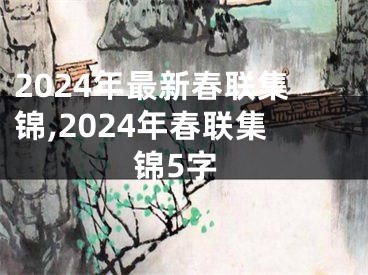 2024年最新春联集锦,2024年春联集锦5字